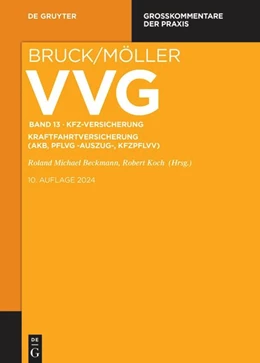 DE GRUYTER

GROSSKOMMENTARE DER PRAXIS

BRUCK/MÖLLER

VVG

BAND 13 · KFZ-VERSICHERUNG

KRAFTFAHRTVERSICHERUNG (AKB, PFLVG -AUSZUG-, KFZPFLVV)

Roland Michael Beckmann, Robert Koch (Hrsg.)

10. AUFLAGE 2024

DE G